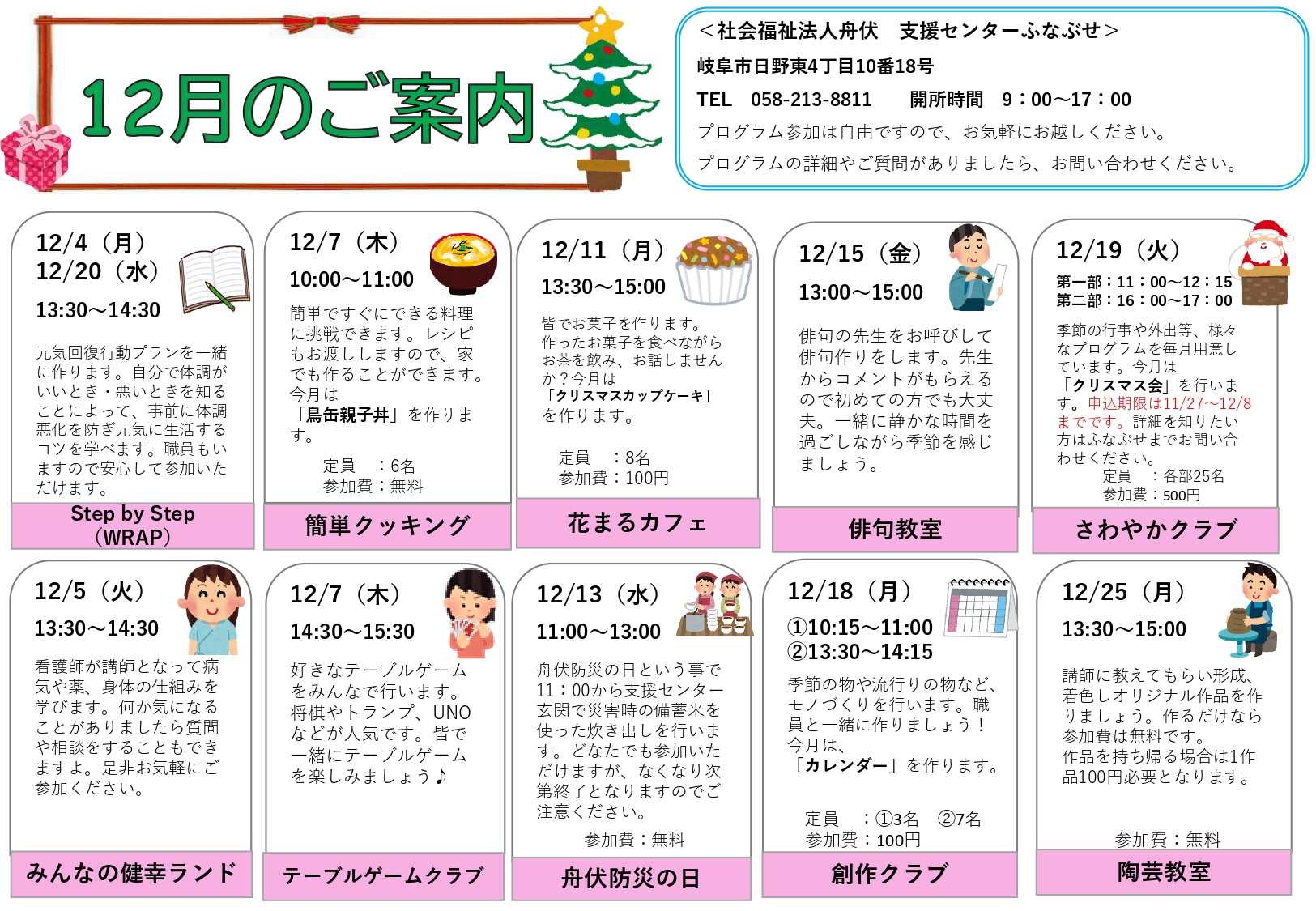 12月のご案内

＜社会福祉法人舟伏　支援センターふなぶせ＞
岐阜市日野東4丁目10番18号
TEL　058-213-8811　　開所時間　9：00～17：00
プログラム参加は自由ですので、お気軽にお越しください。
プログラムの詳細やご質問がありましたら、お問い合わせください。

12/4（月）
12/20（水）
13:30～14:30
元気回復行動プランを一緒に作ります。自分で体調がいいとき・悪いときを知ることによって、事前に体調悪化を防ぎ元気に生活するコツを学べます。職員もいますので安心して参加いただけます。
Step by Step（WRAP）

12/7（木）
10:00～11:00
簡単ですぐにできる料理に挑戦できます。レシピもお渡ししますので、家でも作ることができます。今月は「鳥缶親子丼」を作ります。
定員　：6名
参加費：無料
簡単クッキング

12/11（月）
13:30～15:00
皆でお菓子を作ります。作ったお菓子を食べながらお茶を飲み、お話しませんか？今月は「クリスマスカップケーキ」を作ります。
定員　：8名
参加費：100円
花まるカフェ

12/15（金）
13:00～15:00
俳句の先生をお呼びして俳句作りをします。先生からコメントがもらえるので初めての方でも大丈夫。一緒に静かな時間を過ごしながら季節を感じましょう。
俳句教室

12/19（火）
第一部：11：00～12：15
第二部：16：00～17：00
季節の行事や外出等、様々なプログラムを毎月用意しています。今月は「クリスマス会」を行います。申込期限は11/27～12/8までです。詳細を知りたい方はふなぶせまでお問い合わせください。
定員　：各部25名
参加費：500円
さわやかクラブ

12/5（火）
13:30～14:30
看護師が講師となって病気や薬、身体の仕組みを学びます。何か気になることがありましたら質問や相談をすることもできますよ。是非お気軽にご参加ください。
みんなの健幸ランド

12/7（木）
14:30～15:30
好きなテーブルゲームをみんなで行います。将棋やトランプ、UNOなどが人気です。皆で一緒にテーブルゲームを楽しみましょう♪
テーブルゲームクラブ

12/13（水）
11:00～13:00
舟伏防災の日という事で11：00から支援センター玄関で災害時の備蓄米を使った炊き出しを行います。どなたでも参加いただけますが、なくなり次第終了となりますのでご注意ください。
参加費：無料
舟伏防災の日

12/18（月）
①10:15～11:00
②13:30～14:15
季節の物や流行りの物など、モノづくりを行います。職員と一緒に作りましょう！今月は、「カレンダー」を作ります。
定員　：①3名　②7名
参加費：100円
創作クラブ

12/25（月）
13:30～15:00
講師に教えてもらい形成、着色しオリジナル作品を作りましょう。作るだけなら参加費は無料です。作品を持ち帰る場合は1作品100円必要となります。
参加費：無料
陶芸教室